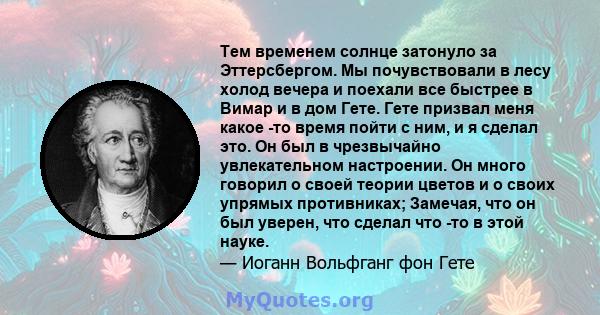 Тем временем солнце затонуло за Эттерсбергом. Мы почувствовали в лесу холод вечера и поехали все быстрее в Вимар и в дом Гете. Гете призвал меня какое -то время пойти с ним, и я сделал это. Он был в чрезвычайно увлекательном настроении. Он много говорил о своей теории цветов и о своих упрямых противниках; Замечая, что он был уверен, что сделал что -то в этой науке.
— Иоганн Вольфганг фон Гете

MyQuotes.org